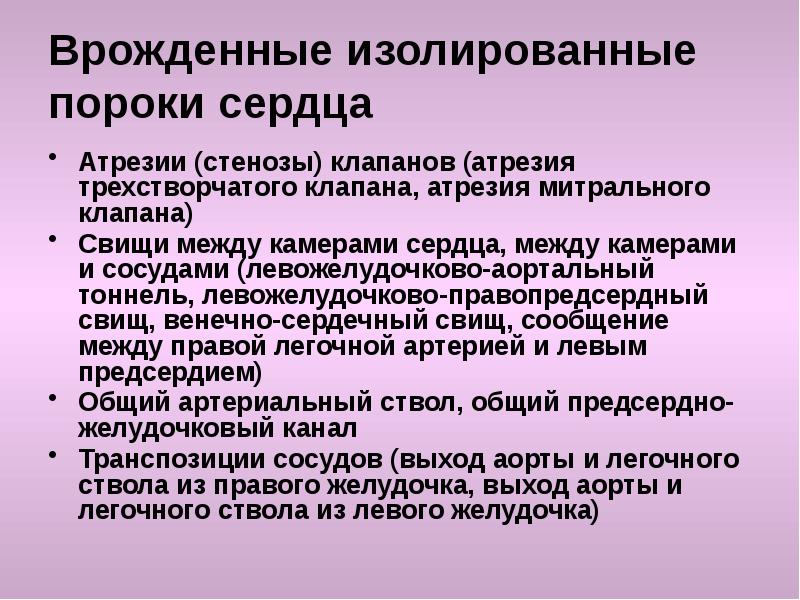 Врожденные изолированные пороки сердца

• Атрезии (стенозы) клапанов (атрезия трехстворчатого клапана, атрезия митрального клапана)
• Свищи между камерами сердца, между камерами и сосудами (левожелудочково-аортальный тоннель, левожелудочково-правопредсердный свищ, венечно-сердечный свищ, сообщение между правой легочной артерией и левым предсердием)
• Общий артериальный ствол, общий предсердно-желудочковый канал
• Транспозиции сосудов (выход аорты и легочного ствола из правого желудочка, выход аорты и легочного ствола из левого желудочка)